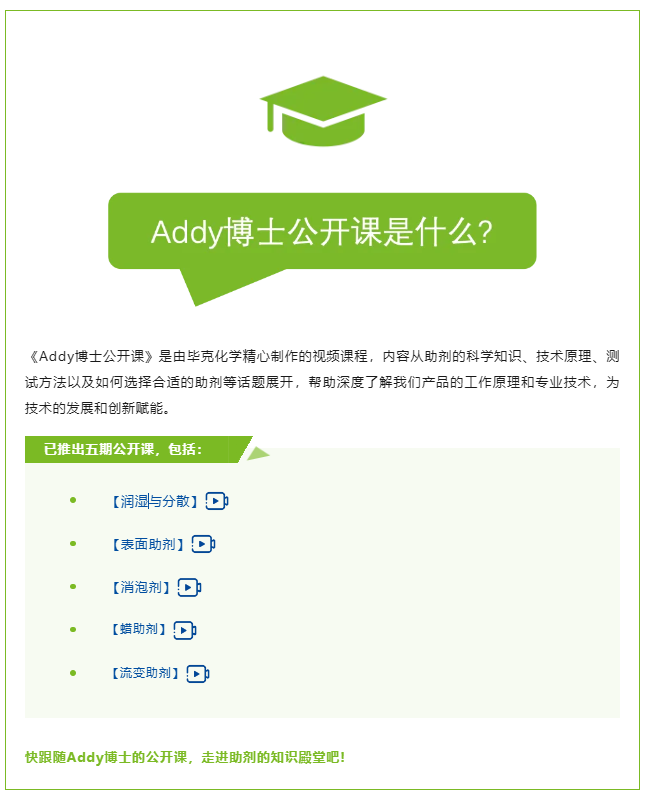 Addy博士公开课是什么?

《Addy博士公开课》是由毕克化学精心制作的视频课程，内容从助剂的科学知识、技术原理、测试方法以及如何选择合适的助剂等话题展开，帮助深度了解我们产品的工作原理和专业技术，为技术的发展和创新赋能。

已推出五期公开课，包括：

• 【润湿与分散】
• 【表面助剂】
• 【消泡剂】
• 【蜡助剂】
• 【流变助剂】

快跟随Addy博士的公开课，走进助剂的知识殿堂吧!